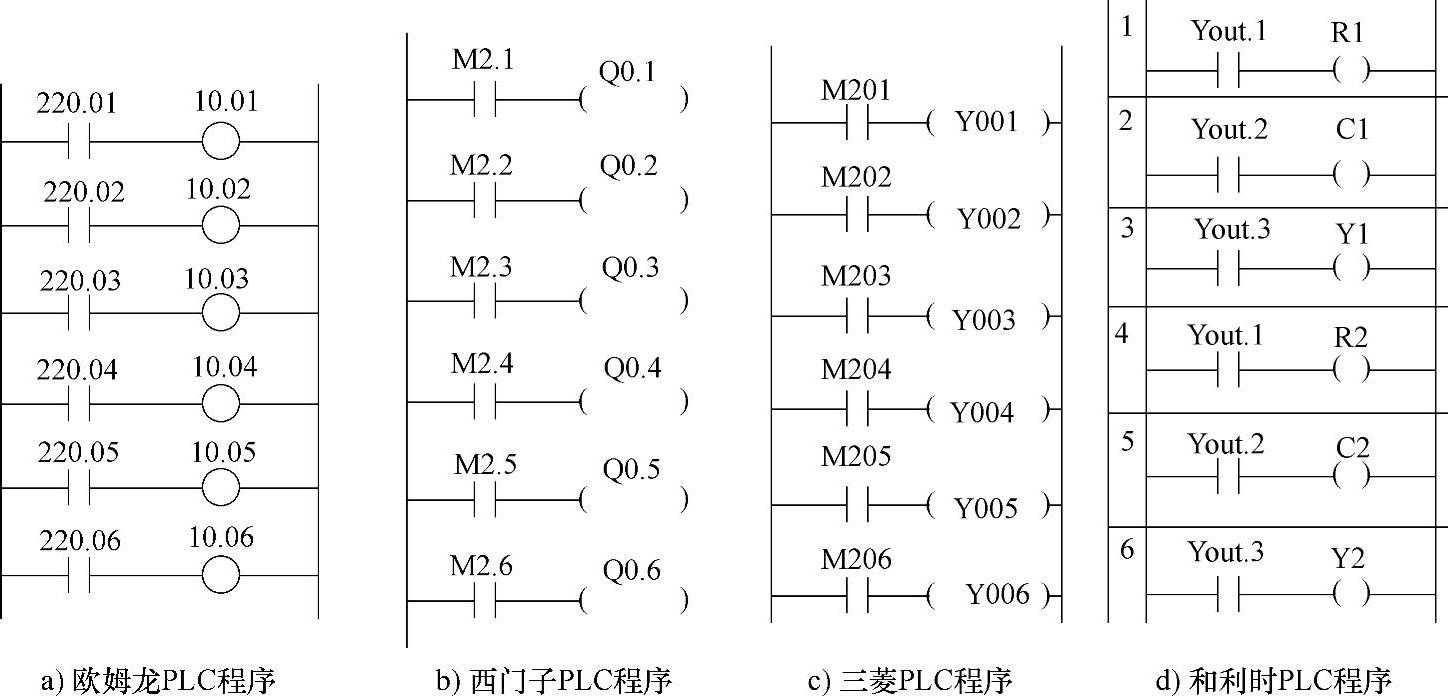 220.01 10.01
220.02 10.02
220.03 10.03
220.04 10.04
220.05 10.05
220.06 10.06

a) 欧姆龙PLC程序

M2.1 Q0.1
M2.2 Q0.2
M2.3 Q0.3
M2.4 Q0.4
M2.5 Q0.5
M2.6 Q0.6

b) 西门子PLC程序

M201 Y001
M202 Y002
M203 Y003
M204 Y004
M205 Y005
M206 Y006

c) 三菱PLC程序

1 Yout.1 R1
2 Yout.2 C1
3 Yout.3 Y1
4 Yout.1 R2
5 Yout.2 C2
6 Yout.3 Y2

d) 和利时PLC程序